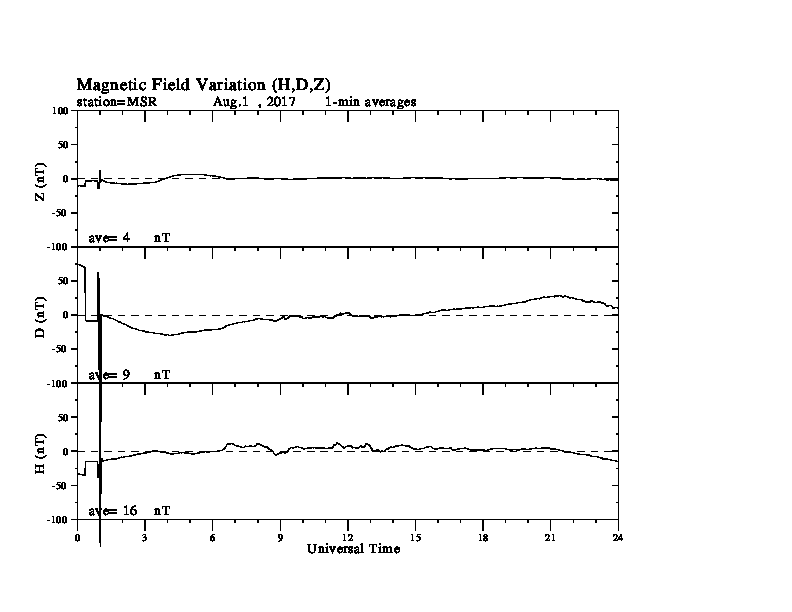 Magnetic Field Variation (H,D,Z)
station=MSR Aug,1 , 2017 1-min averages

100
50
0
-50
-100
Z (nT)
ave= 4 nT

50
0
-50
-100
D (nT)
ave= 9 nT

50
0
-50
-100
H (nT)
ave= 16 nT

0 3 6 9 12 15 18 21 24
Universal Time